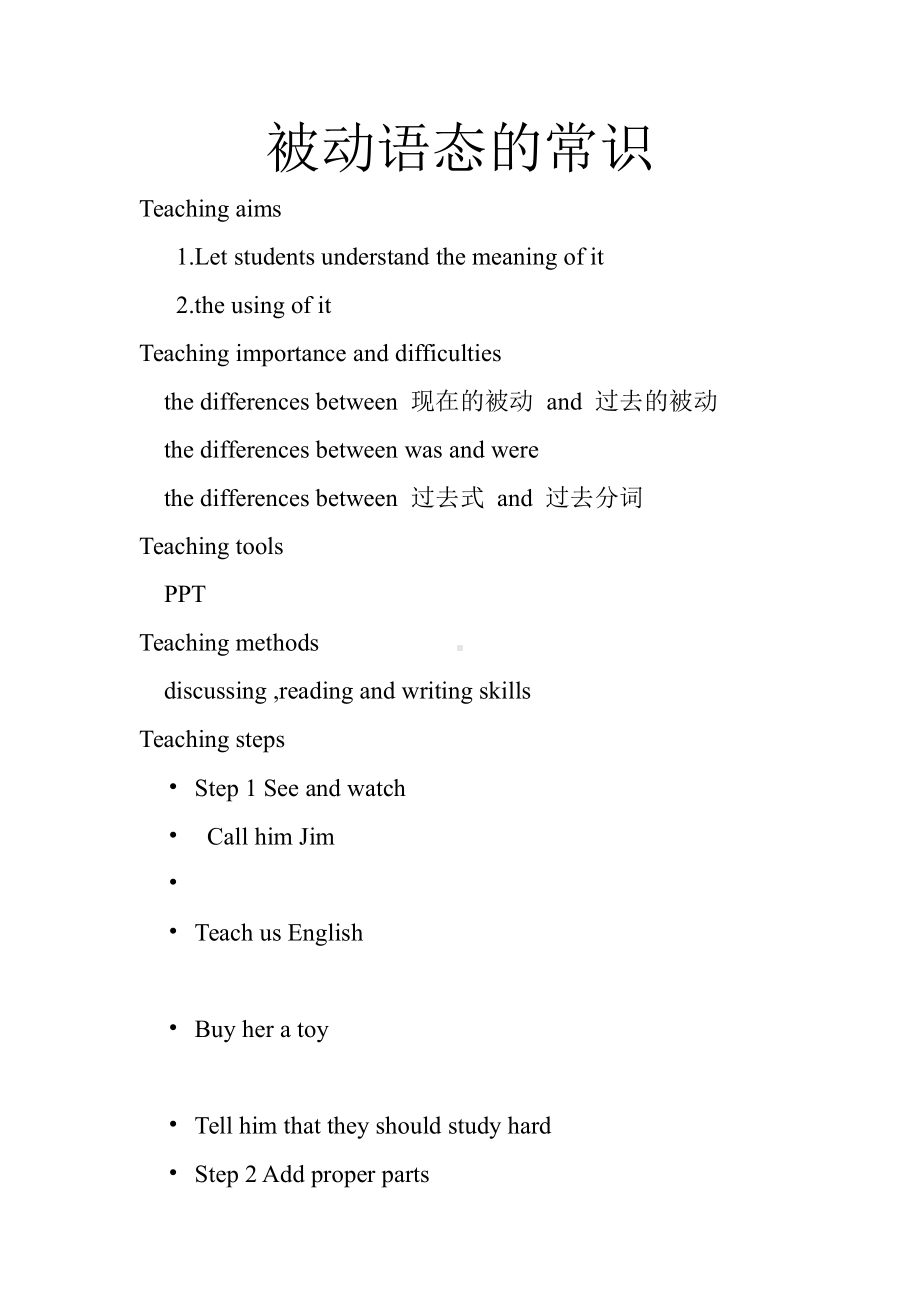 被动语态的常识

Teaching aims

1.Let students understand the meaning of it

2.the using of it

Teaching importance and difficulties

the differences between 现在的被动 and 过去的被动

the differences between was and were

the differences between 过去式 and 过去分词

Teaching tools

PPT

Teaching methods

discussing ,reading and writing skills

Teaching steps

• Step 1 See and watch

• Call him Jim

•

• Teach us English

• Buy her a toy

• Tell him that they should study hard

• Step 2 Add proper parts